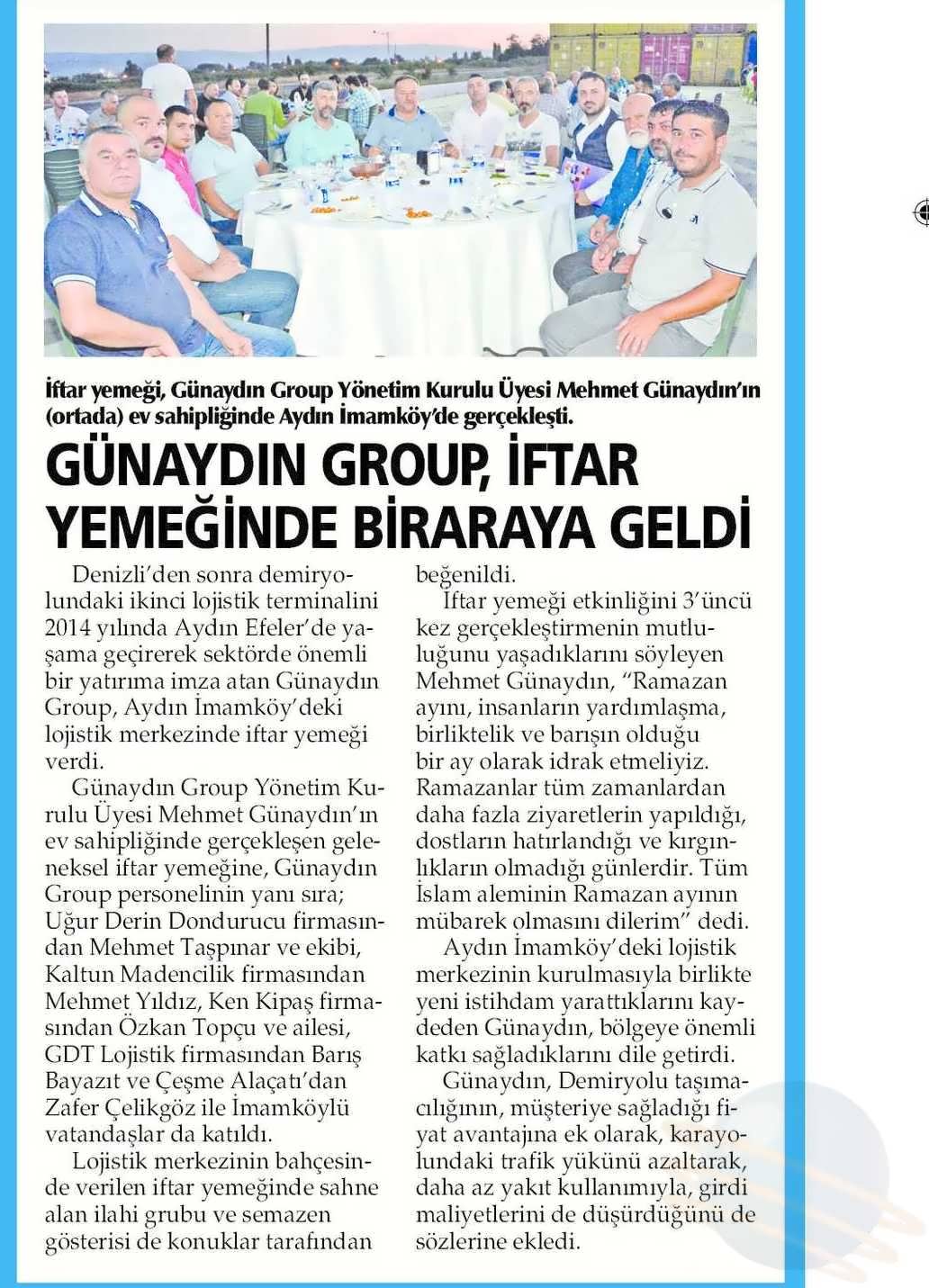 İftar yemeği, Günaydın Group Yönetim Kurulu Üyesi Mehmet Günaydın'ın (ortada) ev sahipliğinde Aydın İmamköy'de gerçekleşti.

GÜNAYDIN GROUP, İFTAR YEMEĞİNDE BİRARAYA GELDİ

Denizli'den sonra demiryolundaki ikinci lojistik terminalini 2014 yılında Aydın Efeler'de yaşama geçirerek sektörde önemli bir yatırıma imza atan Günaydın Group, Aydın İmamköy'deki lojistik merkezinde iftar yemeği verdi.

Günaydın Group Yönetim Kurulu Üyesi Mehmet Günaydın'ın ev sahipliğinde gerçekleşen geleneksel iftar yemeğine, Günaydın Group personelinin yanı sıra; Uğur Derin Dondurucu firmasından Mehmet Taşpınar ve ekibi, Kaltun Madencilik firmasından Mehmet Yıldız, Ken Kipaş firmasından Özkan Topçu ve ailesi, GDT Lojistik firmasından Barış Bayazıt ve Çeşme Alaçatı'dan Zafer Çelikgöz ile İmamköylü vatandaşlar da katıldı.

Lojistik merkezinin bahçesinde verilen iftar yemeğinde sahne alan ilahi grubu ve semazen gösterisi de konuklar tarafından beğenildi.

İftar yemeği etkinliğini 3'üncü kez gerçekleştirmenin mutluluğunu yaşadıklarını söyleyen Mehmet Günaydın, "Ramazan ayını, insanların yardımlaşma, birliktelik ve barışın olduğu bir ay olarak idrak etmeliyiz. Ramazanlar tüm zamanlardan daha fazla ziyaretlerin yapıldığı, dostların hatırlandığı ve kırgınlıkların olmadığı günlerdir. Tüm İslam aleminin Ramazan ayının mübarek olmasını dilerim" dedi.

Aydın İmamköy'deki lojistik merkezinin kurulmasıyla birlikte yeni istihdam yarattıklarını kaydeden Günaydın, bölgeye önemli katkı sağladıklarını dile getirdi.

Günaydın, Demiryolu taşımacılığının, müşteriye sağladığı fiyat avantajına ek olarak, karayolundaki trafik yükünü azaltarak, daha az yakıt kullanımıyla, girdi maliyetlerini de düşürdüğünü de sözlerine ekledi.